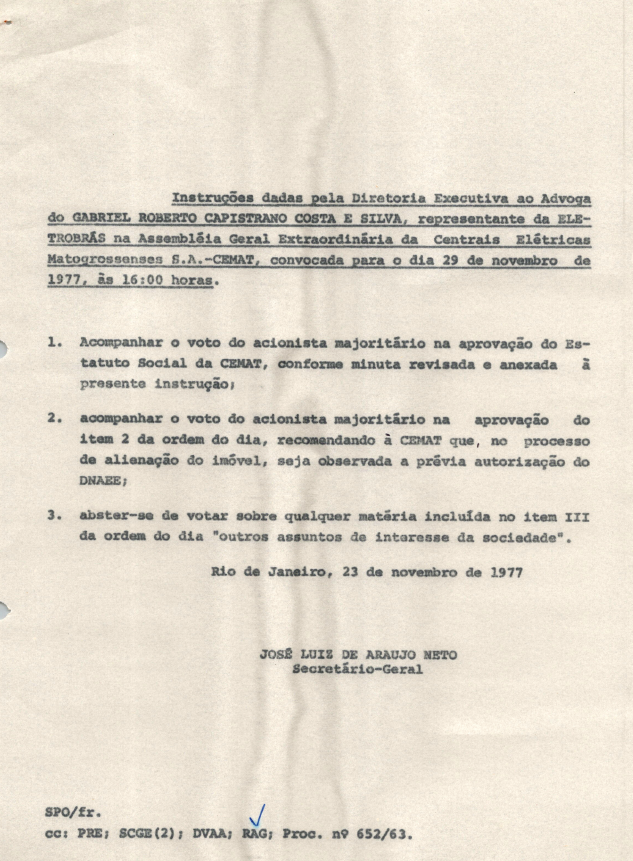 Instruções dadas pela Diretoria Executiva ao Advogado GABRIEL ROBERTO CAPISTRANO COSTA E SILVA, representante da ELETROBRÁS na Assembléia Geral Extraordinária da Centrais Elétricas Matogrossenses S.A.-CEMAT, convocada para o dia 29 de novembro de 1977, às 16:00 horas.

1. Acompanhar o voto do acionista majoritário na aprovação do Estatuto Social da CEMAT, conforme minuta revisada e anexada à presente instrução;

2. acompanhar o voto do acionista majoritário na aprovação do item 2 da ordem do dia, recomendando à CEMAT que, no processo de alienação do imóvel, seja observada a prévia autorização do DNAEE;

3. abster-se de votar sobre qualquer matéria incluída no item III da ordem do dia "outros assuntos de interesse da sociedade".

Rio de Janeiro, 23 de novembro de 1977

JOSÉ LUIZ DE ARAUJO NETO
Secretário-Geral

SPO/fr.
cc: PRE; SCGE(2); DVAA; RAG; Proc. nº 652/63.